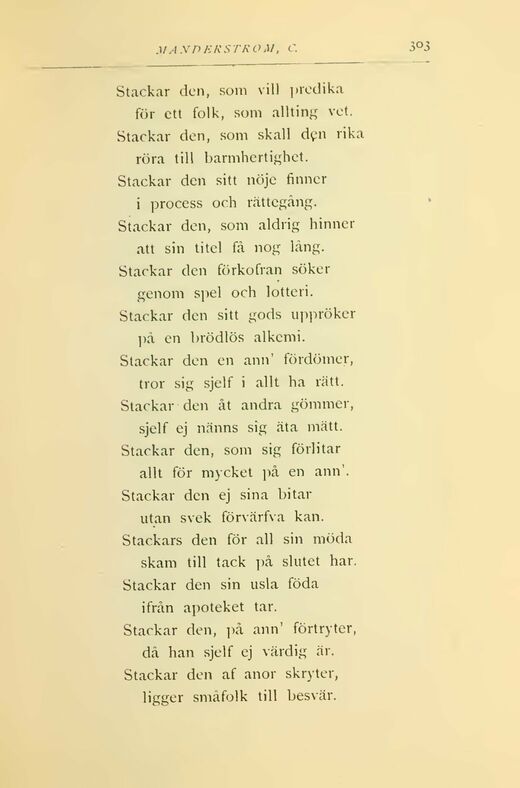 MANDERSTROM, C. 303

Stackar den, som vill predika
för ett folk, som allting vet.
Stackar den, som skall den rika
röra till barmhertighet.
Stackar den sitt nöje finner
i process och rättegång.
Stackar den, som aldrig hinner
att sin titel få nog lång.
Stackar den förkofran söker
genom spel och lotteri.
Stackar den sitt gods uppröker
på en brödlös alkemi.
Stackar den en ann' fördömer,
tror sig sjelf i allt ha rätt.
Stackar den åt andra gömmer,
sjelf ej nänns sig äta mätt.
Stackar den, som sig förlitar
allt för mycket på en ann'.
Stackar den ej sina bitar
utan svek förvärfva kan.
Stackars den för all sin möda
skam till tack på slutet har.
Stackar den sin usla föda
ifrån apoteket tar.
Stackar den, på ann' förtryter,
då han sjelf ej värdig är.
Stackar den af anor skryter,
ligger småfolk till besvär.